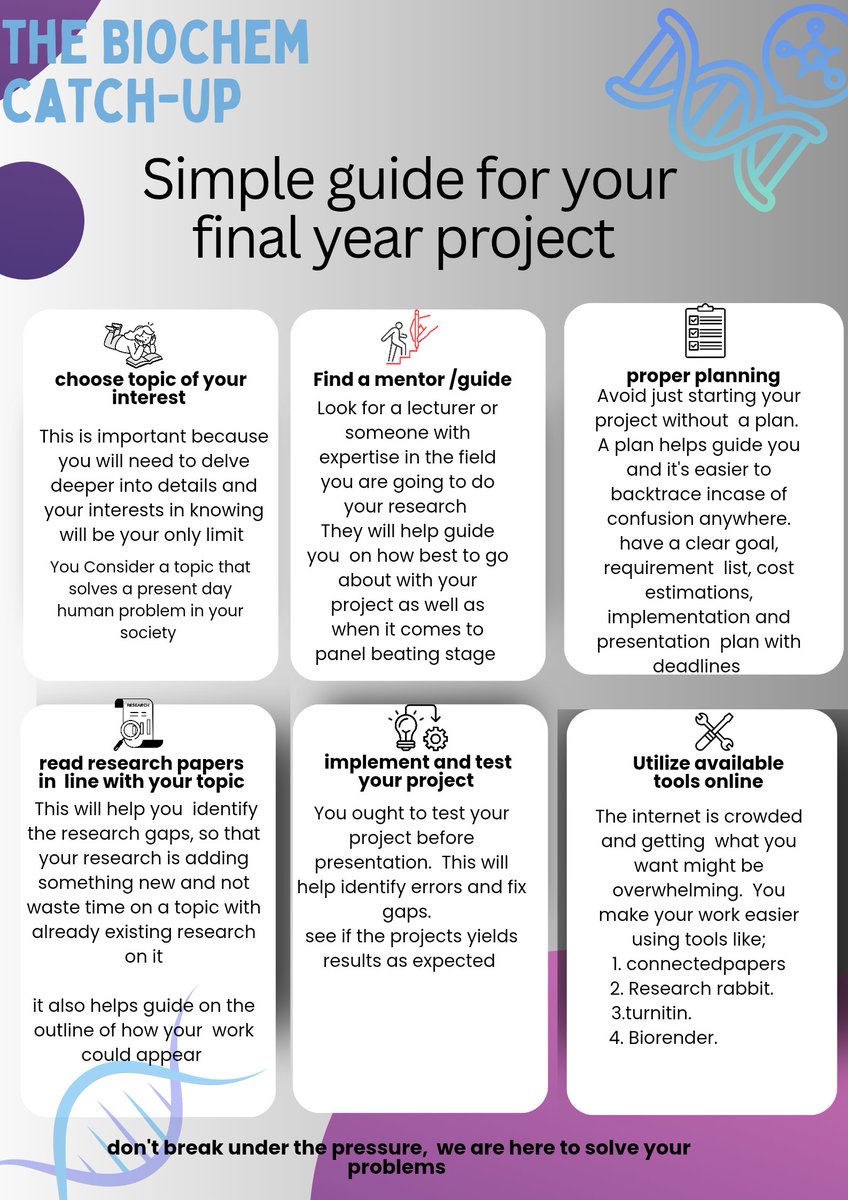 THE BIOCHEM CATCH-UP

Simple guide for your final year project

choose topic of your interest

This is important because you will need to delve deeper into details and your interests in knowing will be your only limit

You Consider a topic that solves a present day human problem in your society

Find a mentor /guide

Look for a lecturer or someone with expertise in the field you are going to do your research
They will help guide you on how best to go about with your project as well as when it comes to panel beating stage

proper planning

Avoid just starting your project without a plan. A plan helps guide you and it's easier to backtrace incase of confusion anywhere. have a clear goal, requirement list, cost estimations, implementation and presentation plan with deadlines

RESEARCH

read research papers in line with your topic

This will help you identify the research gaps, so that your research is adding something new and not waste time on a topic with already existing research on it

it also helps guide on the outline of how your work could appear

implement and test your project

You ought to test your project before presentation. This will help identify errors and fix gaps.
see if the projects yields results as expected

Utilize available tools online

The internet is crowded and getting what you want might be overwhelming. You make your work easier using tools like;
1. connectedpapers
2. Research rabbit.
3.turnitin.
4. Biorender.

don't break under the pressure, we are here to solve your problems